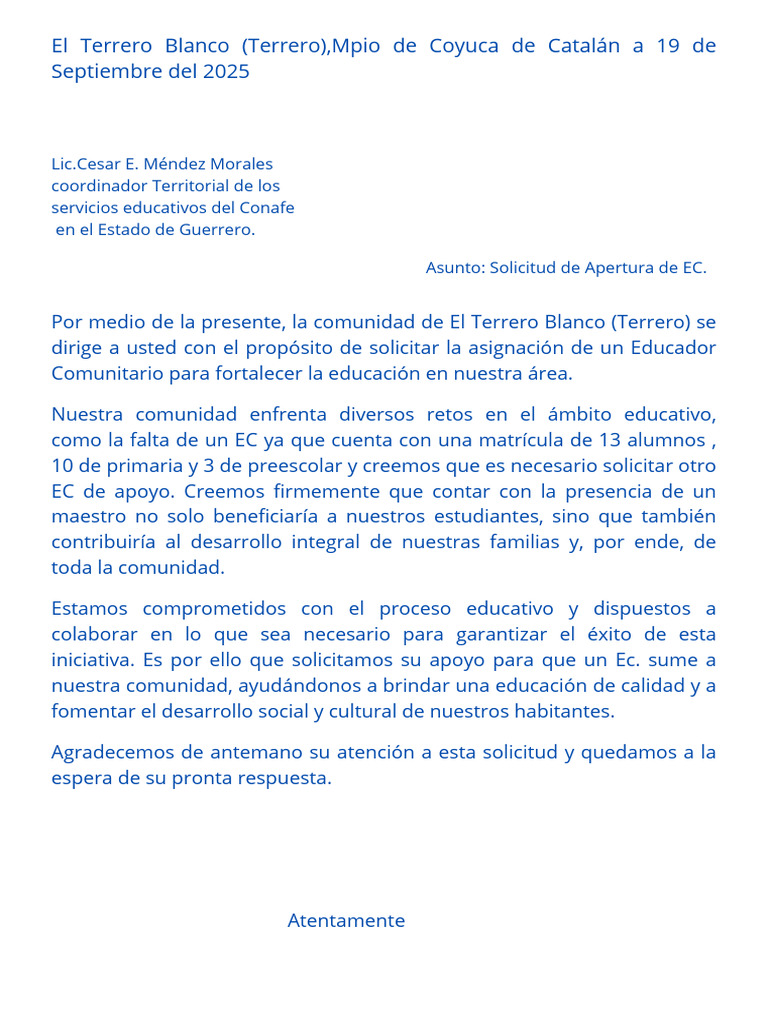 El Terrero Blanco (Terrero),Mpio de Coyuca de Catalán a 19 de Septiembre del 2025

Lic.Cesar E. Méndez Morales
coordinador Territorial de los
servicios educativos del Conafe
en el Estado de Guerrero.

Asunto: Solicitud de Apertura de EC.

Por medio de la presente, la comunidad de El Terrero Blanco (Terrero) se dirige a usted con el propósito de solicitar la asignación de un Educador Comunitario para fortalecer la educación en nuestra área.

Nuestra comunidad enfrenta diversos retos en el ámbito educativo, como la falta de un EC ya que cuenta con una matrícula de 13 alumnos , 10 de primaria y 3 de preescolar y creemos que es necesario solicitar otro EC de apoyo. Creemos firmemente que contar con la presencia de un maestro no solo beneficiaría a nuestros estudiantes, sino que también contribuiría al desarrollo integral de nuestras familias y, por ende, de toda la comunidad.

Estamos comprometidos con el proceso educativo y dispuestos a colaborar en lo que sea necesario para garantizar el éxito de esta iniciativa. Es por ello que solicitamos su apoyo para que un Ec. sume a nuestra comunidad, ayudándonos a brindar una educación de calidad y a fomentar el desarrollo social y cultural de nuestros habitantes.

Agradecemos de antemano su atención a esta solicitud y quedamos a la espera de su pronta respuesta.

Atentamente